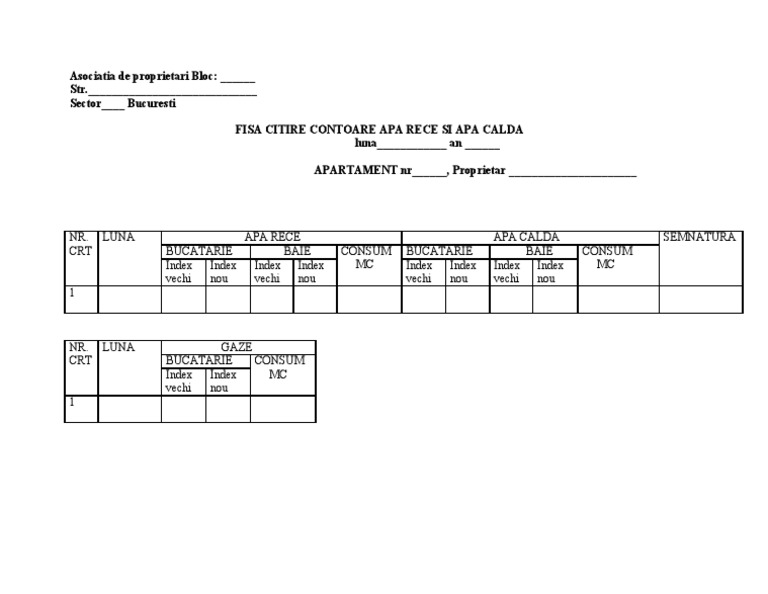 Asociatia de proprietari Bloc: ______
Str.______________________________
Sector____ Bucuresti

FISA CITIRE CONTOARE APA RECE SI APA CALDA
luna____________ an ______

APARTAMENT nr______, Proprietar ______________________

| NR. CRT | LUNA | APA RECE | | | | | APA CALDA | | | | | SEMNATURA |
|---|---|---|---|---|---|---|---|---|---|---|---|---|
| | | BUCATARIE | | BAIE | | CONSUM MC | BUCATARIE | | BAIE | | CONSUM MC | |
| | | Index vechi | Index nou | Index vechi | Index nou | | Index vechi | Index nou | Index vechi | Index nou | | |
| 1 | | | | | | | | | | | | |

| NR. CRT | LUNA | GAZE | | |
|---|---|---|---|---|
| | | BUCATARIE | | CONSUM MC |
| | | Index vechi | Index nou | |
| 1 | | | | |